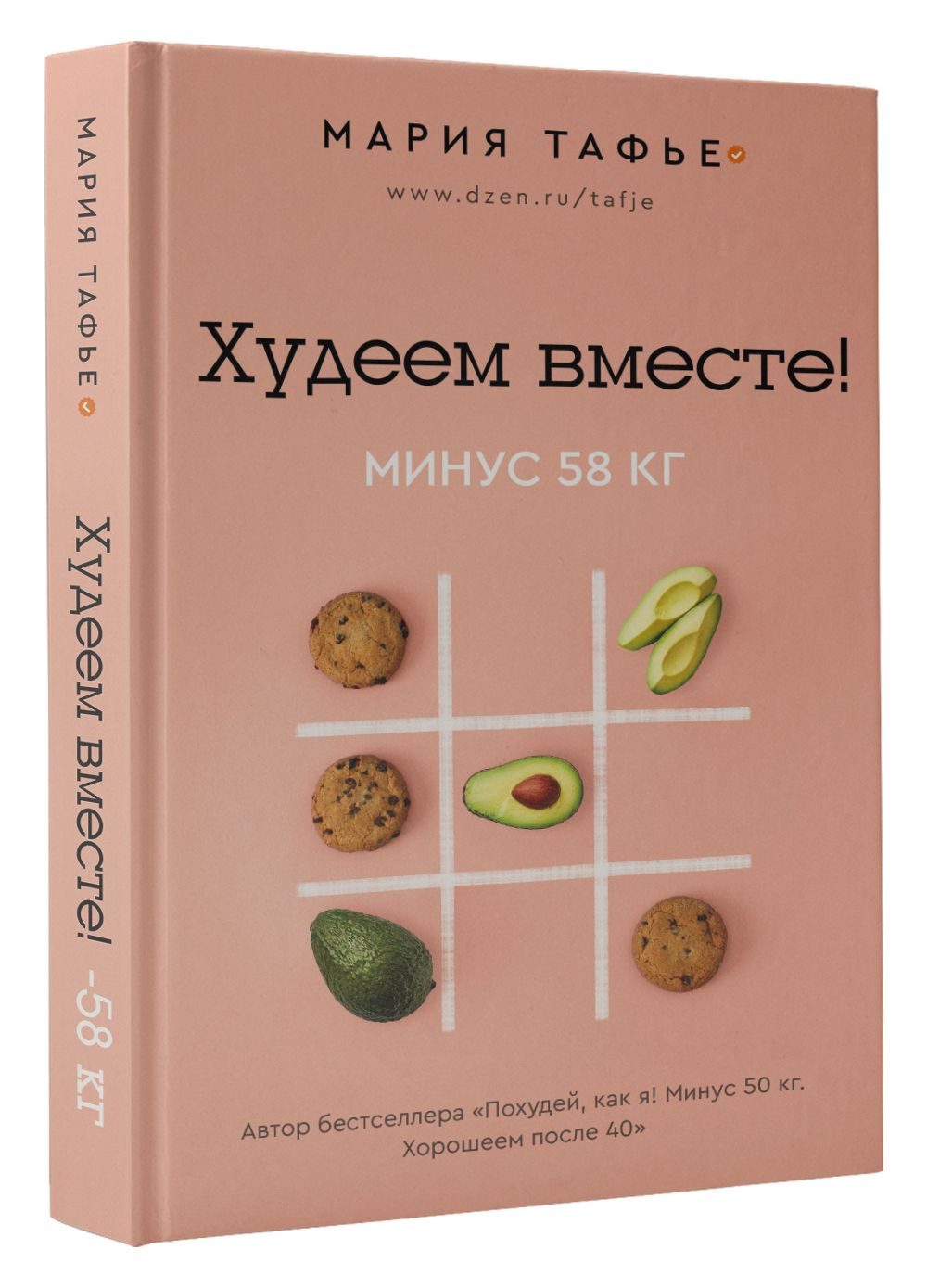 МАРИЯ ТАФЬЕ

Худеем вместе! -58 кг

МАРИЯ ТАФЬЕ

www.dzen.ru/tafje

Худеем вместе!

МИНУС 58 КГ

Автор бестселлера «Похудей, как я! Минус 50 кг. Хорошеем после 40»